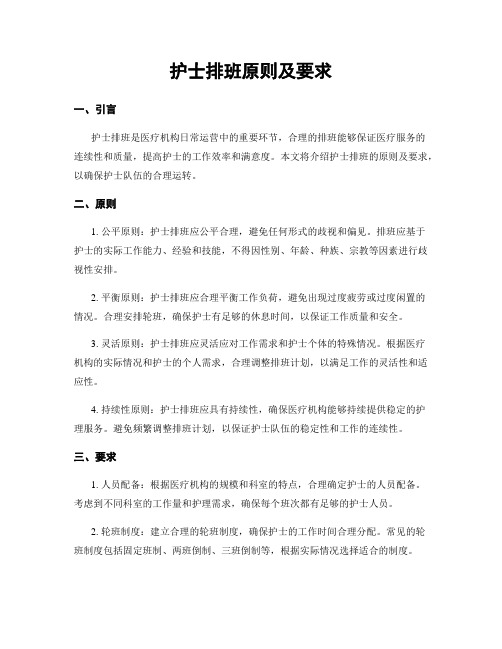 护士排班原则及要求

一、引言

护士排班是医疗机构日常运营中的重要环节，合理的排班能够保证医疗服务的连续性和质量，提高护士的工作效率和满意度。本文将介绍护士排班的原则及要求，以确保护士队伍的合理运转。

二、原则

1. 公平原则：护士排班应公平合理，避免任何形式的歧视和偏见。排班应基于护士的实际工作能力、经验和技能，不得因性别、年龄、种族、宗教等因素进行歧视性安排。

2. 平衡原则：护士排班应合理平衡工作负荷，避免出现过度疲劳或过度闲置的情况。合理安排轮班，确保护士有足够的休息时间，以保证工作质量和安全。

3. 灵活原则：护士排班应灵活应对工作需求和护士个体的特殊情况。根据医疗机构的实际情况和护士的个人需求，合理调整排班计划，以满足工作的灵活性和适应性。

4. 持续性原则：护士排班应具有持续性，确保医疗机构能够持续提供稳定的护理服务。避免频繁调整排班计划，以保证护士队伍的稳定性和工作的连续性。

三、要求

1. 人员配备：根据医疗机构的规模和科室的特点，合理确定护士的人员配备。考虑到不同科室的工作量和护理需求，确保每个班次都有足够的护士人员。

2. 轮班制度：建立合理的轮班制度，确保护士的工作时间合理分配。常见的轮班制度包括固定班制、两班倒制、三班倒制等，根据实际情况选择适合的制度。